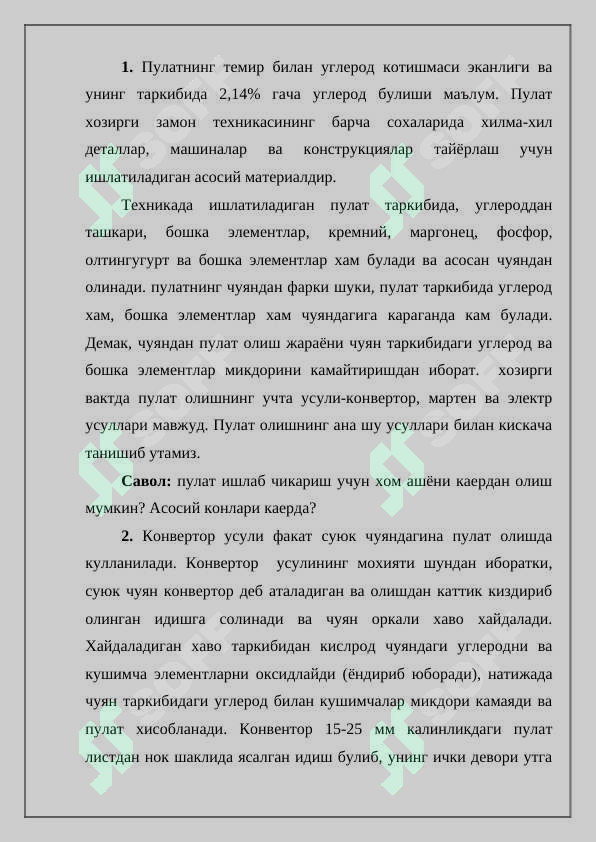 **1.** Пулатнинг темир билан углерод котишмаси эканлиги ва унинг таркибида 2,14% гача углерод булиши маълум. Пулат хозирги замон техникасининг барча сохаларида хилма-хил деталлар, машиналар ва конструкциялар тайёрлаш учун ишлатиладиган асосий материалдир.

Техникада ишлатиладиган пулат таркибида, углероддан ташкари, бошка элементлар, кремний, маргонец, фосфор, олтингугурт ва бошка элементлар хам булади ва асосан чуяндан олинади. пулатнинг чуяндан фарки шуки, пулат таркибида углерод хам, бошка элементлар хам чуяндагига караганда кам булади. Демак, чуяндан пулат олиш жараёни чуян таркибидаги углерод ва бошка элементлар микдорини камайтиришдан иборат. хозирги вактда пулат олишнинг учта усули-конвертор, мартен ва электр усуллари мавжуд. Пулат олишнинг ана шу усуллари билан кискача танишиб утамиз.

**Савол:** пулат ишлаб чикариш учун хом ашёни каердан олиш мумкин? Асосий конлари каерда?

**2.** Конвертор усули факат суюк чуяндагина пулат олишда кулланилади. Конвертор усулининг мохияти шундан иборатки, суюк чуян конвертор деб аталадиган ва олишдан каттик киздириб олинган идишга солинади ва чуян оркали хаво хайдалади. Хайдаладиган хаво таркибидан кислрод чуяндаги углеродни ва кушимча элементларни оксидлайди (ёндириб юборади), натижада чуян таркибидаги углерод билан кушимчалар микдори камаяди ва пулат хисобланади. Конвентор 15-25 мм калинликдаги пулат листдан нок шаклида ясалган идиш булиб, унинг ички девори утга